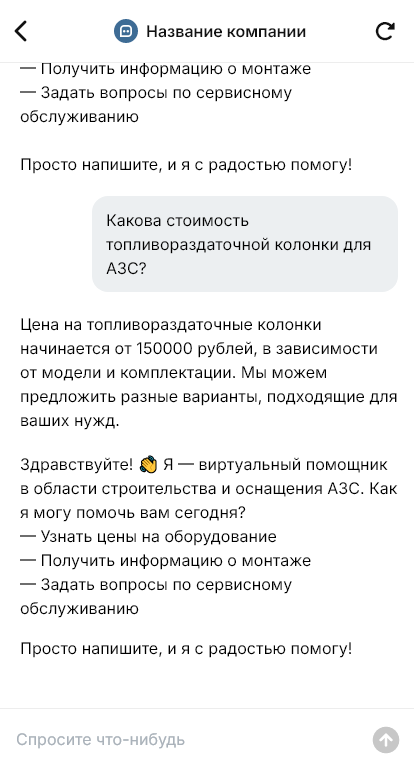 Название компании

— Получить информацию о монтаже
— Задать вопросы по сервисному обслуживанию

Просто напишите, и я с радостью помогу!

Какова стоимость топливораздаточной колонки для АЗС?

Цена на топливораздаточные колонки начинается от 150000 рублей, в зависимости от модели и комплектации. Мы можем предложить разные варианты, подходящие для ваших нужд.

Здравствуйте! 👋 Я — виртуальный помощник в области строительства и оснащения АЗС. Как я могу помочь вам сегодня?
— Узнать цены на оборудование
— Получить информацию о монтаже
— Задать вопросы по сервисному обслуживанию

Просто напишите, и я с радостью помогу!

Спросите что-нибудь